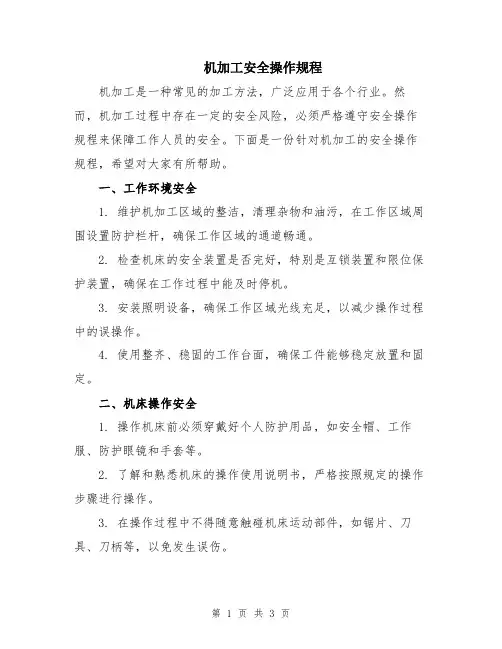 机加工安全操作规程

机加工是一种常见的加工方法，广泛应用于各个行业。然而，机加工过程中存在一定的安全风险，必须严格遵守安全操作规程来保障工作人员的安全。下面是一份针对机加工的安全操作规程，希望对大家有所帮助。

一、工作环境安全

1. 维护机加工区域的整洁，清理杂物和油污，在工作区域周围设置防护栏杆，确保工作区域的通道畅通。

2. 检查机床的安全装置是否完好，特别是互锁装置和限位保护装置，确保在工作过程中能及时停机。

3. 安装照明设备，确保工作区域光线充足，以减少操作过程中的误操作。

4. 使用整齐、稳固的工作台面，确保工件能够稳定放置和固定。

二、机床操作安全

1. 操作机床前必须穿戴好个人防护用品，如安全帽、工作服、防护眼镜和手套等。

2. 了解和熟悉机床的操作使用说明书，严格按照规定的操作步骤进行操作。

3. 在操作过程中不得随意触碰机床运动部件，如锯片、刀具、刀柄等，以免发生误伤。

第 1 页 共 3 页